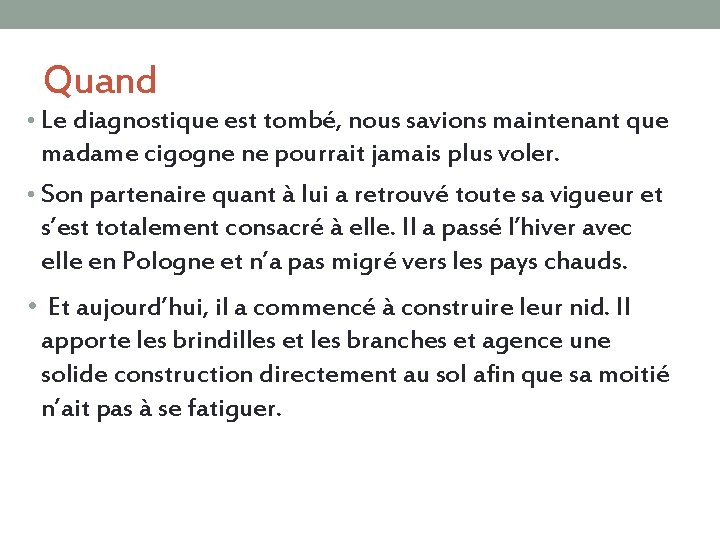 Quand

• Le diagnostique est tombé, nous savions maintenant que madame cigogne ne pourrait jamais plus voler.

• Son partenaire quant à lui a retrouvé toute sa vigueur et s'est totalement consacré à elle. Il a passé l'hiver avec elle en Pologne et n'a pas migré vers les pays chauds.

• Et aujourd'hui, il a commencé à construire leur nid. Il apporte les brindilles et les branches et agence une solide construction directement au sol afin que sa moitié n'ait pas à se fatiguer.